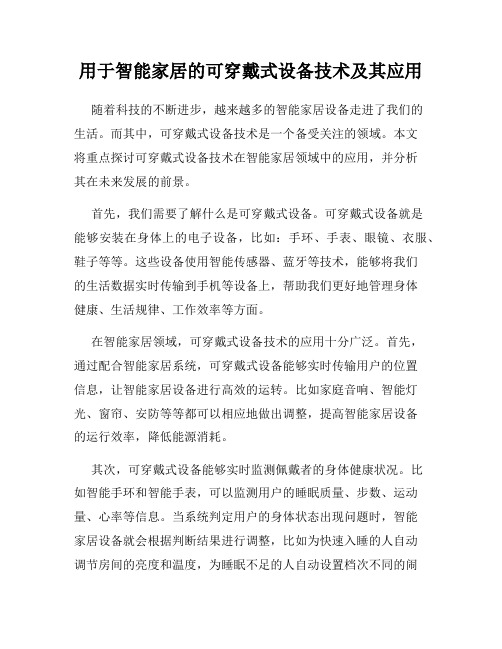 用于智能家居的可穿戴式设备技术及其应用

随着科技的不断进步，越来越多的智能家居设备走进了我们的生活。而其中，可穿戴式设备技术是一个备受关注的领域。本文将重点探讨可穿戴式设备技术在智能家居领域中的应用，并分析其在未来发展的前景。

首先，我们需要了解什么是可穿戴式设备。可穿戴式设备就是能够安装在身体上的电子设备，比如：手环、手表、眼镜、衣服、鞋子等等。这些设备使用智能传感器、蓝牙等技术，能够将我们的生活数据实时传输到手机等设备上，帮助我们更好地管理身体健康、生活规律、工作效率等方面。

在智能家居领域，可穿戴式设备技术的应用十分广泛。首先，通过配合智能家居系统，可穿戴式设备能够实时传输用户的位置信息，让智能家居设备进行高效的运转。比如家庭音响、智能灯光、窗帘、安防等等都可以相应地做出调整，提高智能家居设备的运行效率，降低能源消耗。

其次，可穿戴式设备能够实时监测佩戴者的身体健康状况。比如智能手环和智能手表，可以监测用户的睡眠质量、步数、运动量、心率等信息。当系统判定用户的身体状态出现问题时，智能家居设备就会根据判断结果进行调整，比如为快速入睡的人自动调节房间的亮度和温度，为睡眠不足的人自动设置档次不同的闹